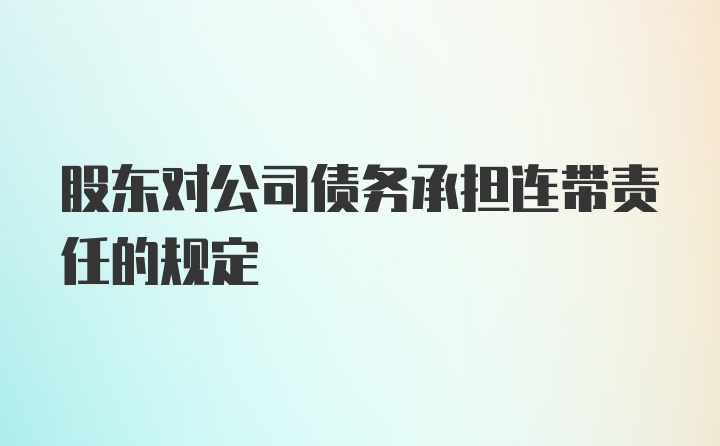 股东对公司债务承担连带责任的规定